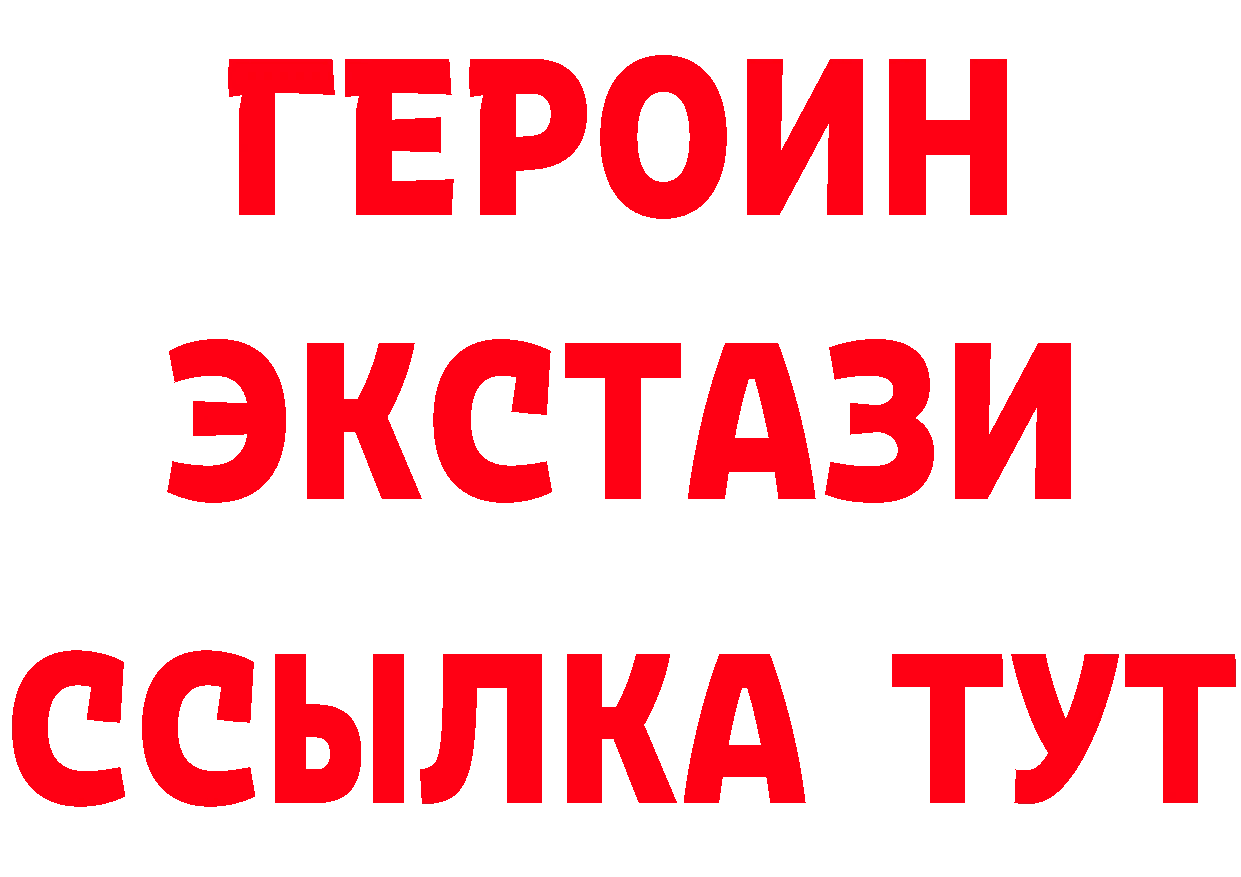 ГЕРОИН
ЭКСТАЗИ
ССЫЛКА ТУТ